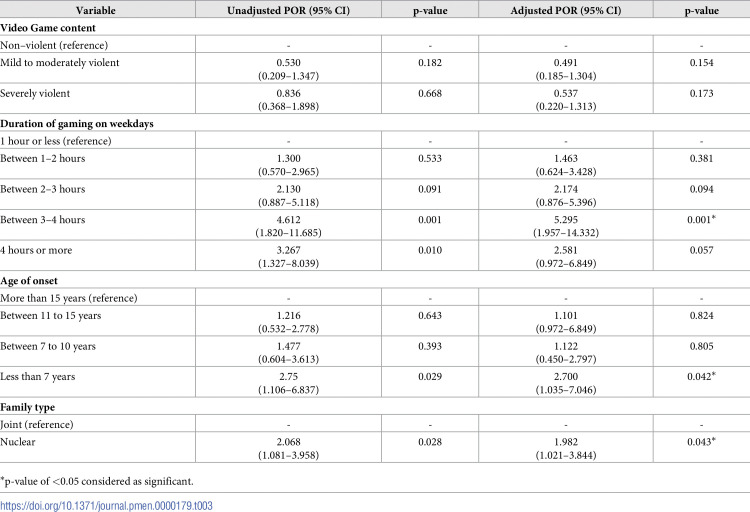 | Variable | Unadjusted POR (95% CI) | p-value | Adjusted POR (95% CI) | p-value |
|---|---|---|---|---|
| **Video Game content** | | | | |
| Non–violent (reference) | - | - | - | - |
| Mild to moderately violent | 0.530 (0.209–1.347) | 0.182 | 0.491 (0.185–1.304) | 0.154 |
| Severely violent | 0.836 (0.368–1.898) | 0.668 | 0.537 (0.220–1.313) | 0.173 |
| **Duration of gaming on weekdays** | | | | |
| 1 hour or less (reference) | - | - | - | - |
| Between 1–2 hours | 1.300 (0.570–2.965) | 0.533 | 1.463 (0.624–3.428) | 0.381 |
| Between 2–3 hours | 2.130 (0.887–5.118) | 0.091 | 2.174 (0.876–5.396) | 0.094 |
| Between 3–4 hours | 4.612 (1.820–11.685) | 0.001 | 5.295 (1.957–14.332) | 0.001* |
| 4 hours or more | 3.267 (1.327–8.039) | 0.010 | 2.581 (0.972–6.849) | 0.057 |
| **Age of onset** | | | | |
| More than 15 years (reference) | - | - | - | - |
| Between 11 to 15 years | 1.216 (0.532–2.778) | 0.643 | 1.101 (0.972–6.849) | 0.824 |
| Between 7 to 10 years | 1.477 (0.604–3.613) | 0.393 | 1.122 (0.450–2.797) | 0.805 |
| Less than 7 years | 2.75 (1.106–6.837) | 0.029 | 2.700 (1.035–7.046) | 0.042* |
| **Family type** | | | | |
| Joint (reference) | - | - | - | - |
| Nuclear | 2.068 (1.081–3.958) | 0.028 | 1.982 (1.021–3.844) | 0.043* |

*p-value of <0.05 considered as significant.

https://doi.org/10.1371/journal.pmen.0000179.t003